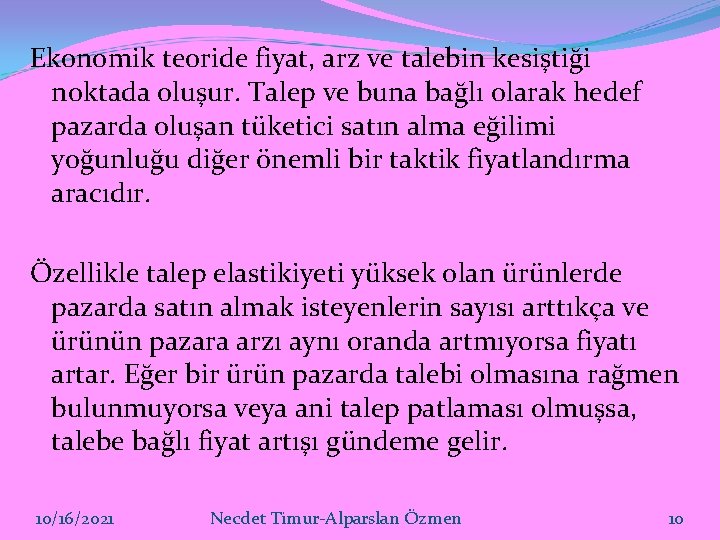 Ekonomik teoride fiyat, arz ve talebin kesiştiği noktada oluşur. Talep ve buna bağlı olarak hedef pazarda oluşan tüketici satın alma eğilimi yoğunluğu diğer önemli bir taktik fiyatlandırma aracıdır.

Özellikle talep elastikiyeti yüksek olan ürünlerde pazarda satın almak isteyenlerin sayısı arttıkça ve ürünün pazara arzı aynı oranda artmıyorsa fiyatı artar. Eğer bir ürün pazarda talebi olmasına rağmen bulunmuyorsa veya ani talep patlaması olmuşsa, talebe bağlı fiyat artışı gündeme gelir.

10/16/2021 Necdet Timur-Alparslan Özmen 10